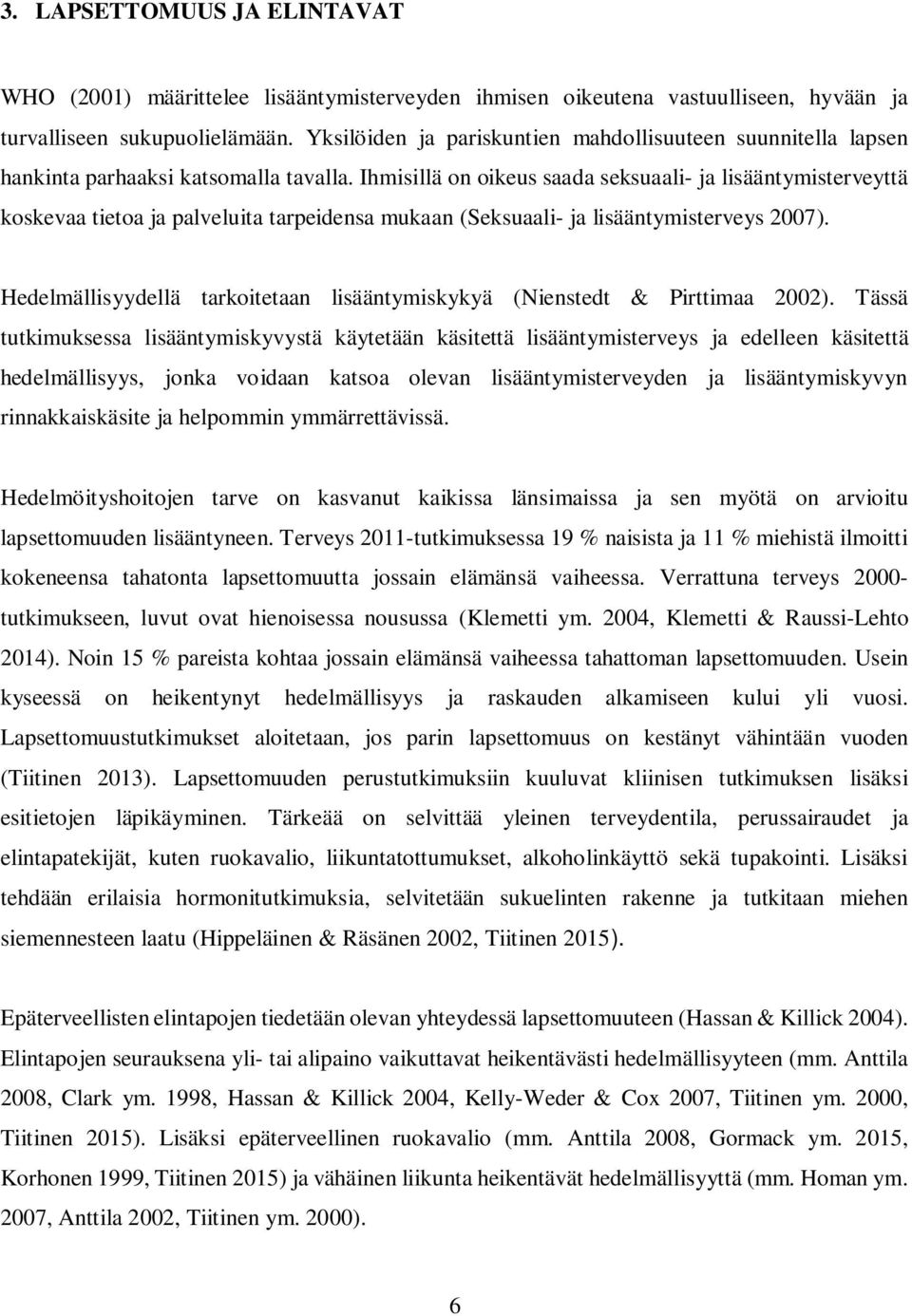 3. LAPSETTOMUUS JA ELINTAVAT

WHO (2001) määrittelee lisääntymisterveyden ihmisen oikeutena vastuulliseen, hyvään ja turvalliseen sukupuolielämään. Yksilöiden ja pariskuntien mahdollisuuteen suunnitella lapsen hankinta parhaaksi katsomalla tavalla. Ihmisillä on oikeus saada seksuaali- ja lisääntymisterveyttä koskevaa tietoa ja palveluita tarpeidensa mukaan (Seksuaali- ja lisääntymisterveys 2007).

Hedelmällisyydellä tarkoitetaan lisääntymiskykyä (Nienstedt & Pirttimaa 2002). Tässä tutkimuksessa lisääntymiskyvystä käytetään käsitettä lisääntymisterveys ja edelleen käsitettä hedelmällisyys, jonka voidaan katsoa olevan lisääntymisterveyden ja lisääntymiskyvyn rinnakkaiskäsite ja helpommin ymmärrettävissä.

Hedelmöityshoitojen tarve on kasvanut kaikissa länsimaissa ja sen myötä on arvioitu lapsettomuuden lisääntyneen. Terveys 2011-tutkimuksessa 19 % naisista ja 11 % miehistä ilmoitti kokeneensa tahatonta lapsettomuutta jossain elämänsä vaiheessa. Verrattuna terveys 2000-tutkimukseen, luvut ovat hienoisessa nousussa (Klemetti ym. 2004, Klemetti & Raussi-Lehto 2014). Noin 15 % pareista kohtaa jossain elämänsä vaiheessa tahattoman lapsettomuuden. Usein kyseessä on heikentynyt hedelmällisyys ja raskauden alkamiseen kului yli vuosi. Lapsettomuustutkimukset aloitetaan, jos parin lapsettomuus on kestänyt vähintään vuoden (Tiitinen 2013). Lapsettomuuden perustutkimuksiin kuuluvat kliinisen tutkimuksen lisäksi esitietojen läpikäyminen. Tärkeää on selvittää yleinen terveydentila, perussairaudet ja elintapatekijät, kuten ruokavalio, liikuntatottumukset, alkoholinkäyttö sekä tupakointi. Lisäksi tehdään erilaisia hormonitutkimuksia, selvitetään sukuelinten rakenne ja tutkitaan miehen siemennesteen laatu (Hippeläinen & Räsänen 2002, Tiitinen 2015).

Epäterveellisten elintapojen tiedetään olevan yhteydessä lapsettomuuteen (Hassan & Killick 2004). Elintapojen seurauksena yli- tai alipaino vaikuttavat heikentävästi hedelmällisyyteen (mm. Anttila 2008, Clark ym. 1998, Hassan & Killick 2004, Kelly-Weder & Cox 2007, Tiitinen ym. 2000, Tiitinen 2015). Lisäksi epäterveellinen ruokavalio (mm. Anttila 2008, Gormack ym. 2015, Korhonen 1999, Tiitinen 2015) ja vähäinen liikunta heikentävät hedelmällisyyttä (mm. Homan ym. 2007, Anttila 2002, Tiitinen ym. 2000).

6